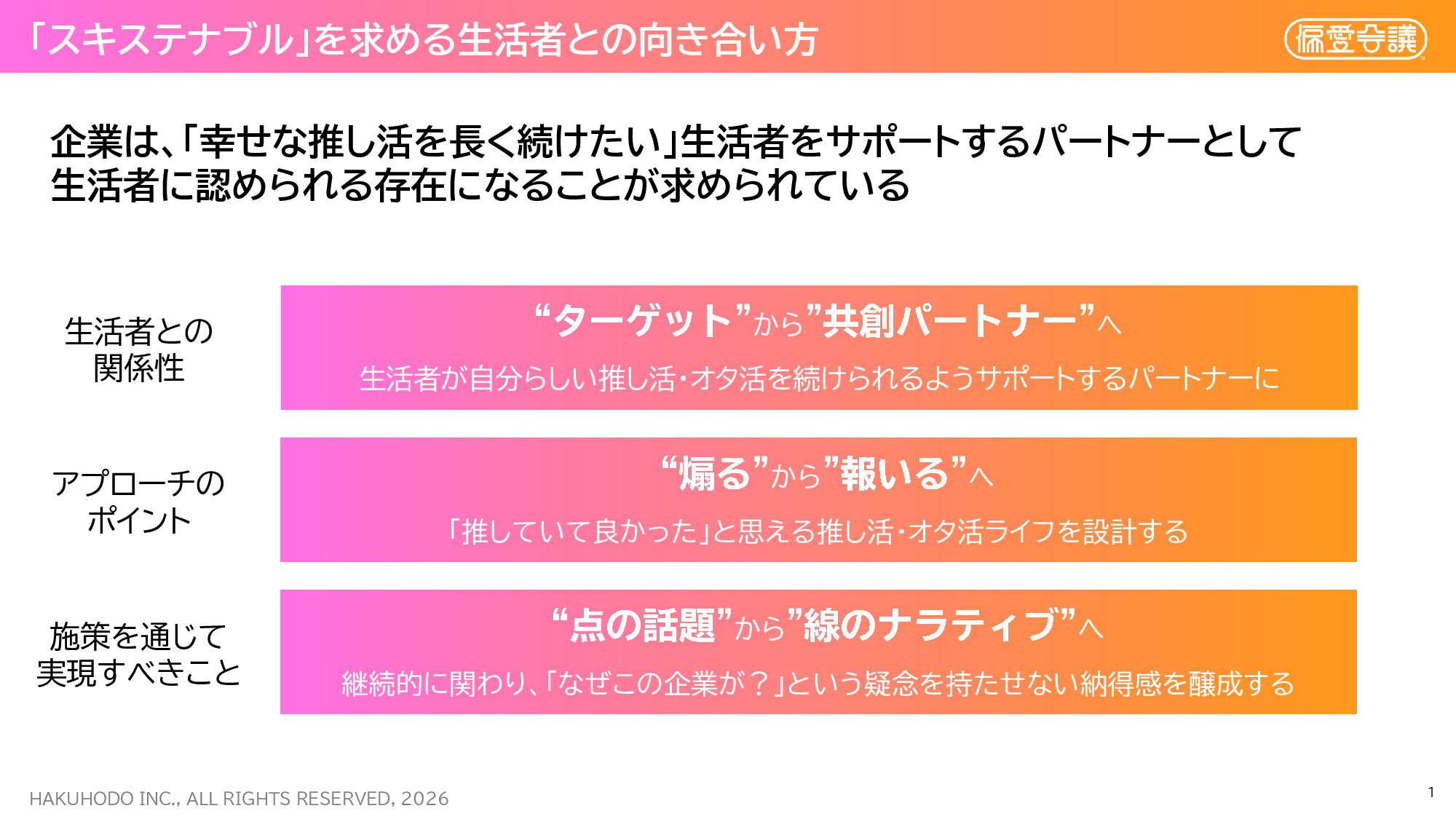 「スキステナブル」を求める生活者との向き合い方

偏愛会議

企業は、「幸せな推し活を長く続けたい」生活者をサポートするパートナーとして生活者に認められる存在になることが求められている

生活者との関係性

“ターゲット”から”共創パートナー”へ

生活者が自分らしい推し活・オタ活を続けられるようサポートするパートナーに

アプローチのポイント

“煽る”から”報いる”へ

「推していて良かった」と思える推し活・オタ活ライフを設計する

施策を通じて実現すべきこと

“点の話題”から”線のナラティブ”へ

継続的に関わり、「なぜこの企業が？」という疑念を持たせない納得感を醸成する

HAKUHODO INC., ALL RIGHTS RESERVED, 2026

1